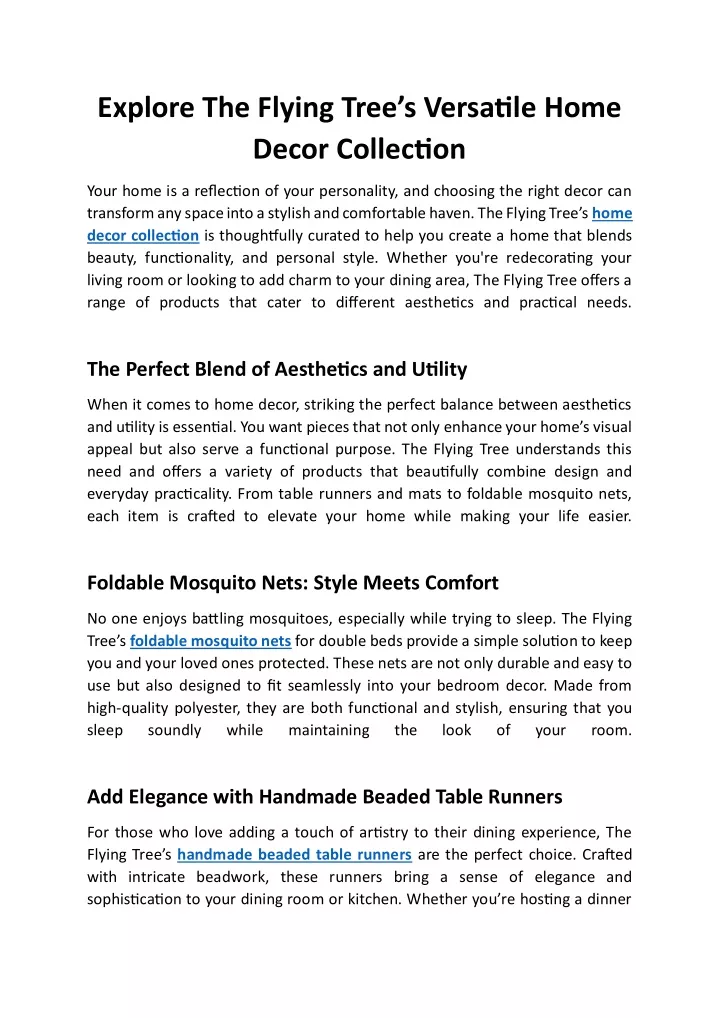 Explore The Flying Tree’s Versatile Home Decor Collection

Your home is a reflection of your personality, and choosing the right decor can transform any space into a stylish and comfortable haven. The Flying Tree’s home decor collection is thoughtfully curated to help you create a home that blends beauty, functionality, and personal style. Whether you're redecorating your living room or looking to add charm to your dining area, The Flying Tree offers a range of products that cater to different aesthetics and practical needs.

The Perfect Blend of Aesthetics and Utility

When it comes to home decor, striking the perfect balance between aesthetics and utility is essential. You want pieces that not only enhance your home’s visual appeal but also serve a functional purpose. The Flying Tree understands this need and offers a variety of products that beautifully combine design and everyday practicality. From table runners and mats to foldable mosquito nets, each item is crafted to elevate your home while making your life easier.

Foldable Mosquito Nets: Style Meets Comfort

No one enjoys battling mosquitoes, especially while trying to sleep. The Flying Tree’s foldable mosquito nets for double beds provide a simple solution to keep you and your loved ones protected. These nets are not only durable and easy to use but also designed to fit seamlessly into your bedroom decor. Made from high-quality polyester, they are both functional and stylish, ensuring that you sleep soundly while maintaining the look of your room.

Add Elegance with Handmade Beaded Table Runners

For those who love adding a touch of artistry to their dining experience, The Flying Tree’s handmade beaded table runners are the perfect choice. Crafted with intricate beadwork, these runners bring a sense of elegance and sophistication to your dining room or kitchen. Whether you’re hosting a dinner